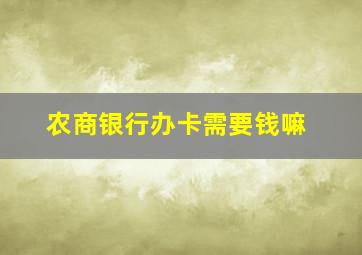 农商银行办卡需要钱嘛